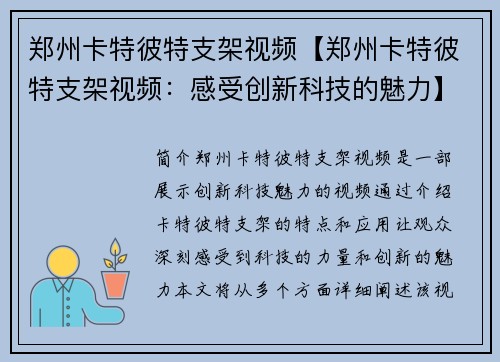 郑州卡特彼特支架视频【郑州卡特彼特支架视频：感受创新科技的魅力】

简介郑州卡特彼特支架视频是一部展示创新科技魅力的视频通过介绍卡特彼特支架的特点和应用让观众深刻感受到科技的力量和创新的魅力本文将从多个方面详细阐述该视